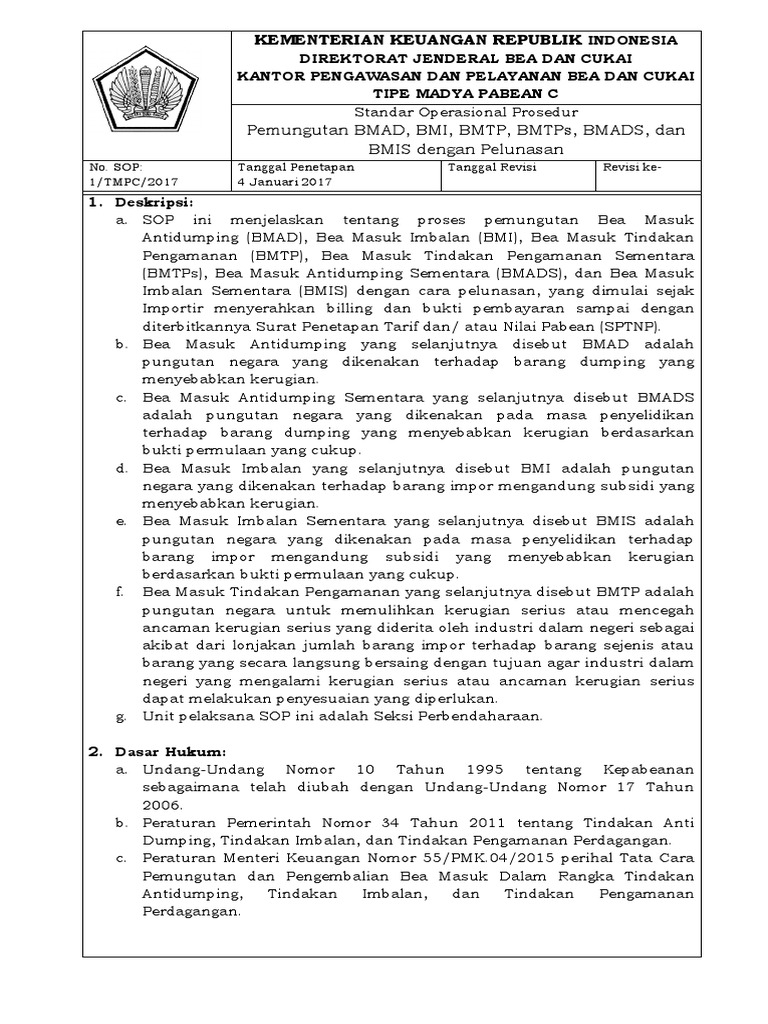 KEMENTERIAN KEUANGAN REPUBLIK INDONESIA
DIREKTORAT JENDERAL BEA DAN CUKAI
KANTOR PENGAWASAN DAN PELAYANAN BEA DAN CUKAI
TIPE MADYA PABEAN C

Standar Operasional Prosedur
Pemungutan BMAD, BMI, BMTP, BMTPs, BMADS, dan BMIS dengan Pelunasan

| No. SOP: 1/TMPC/2017 | Tanggal Penetapan 4 Januari 2017 | Tanggal Revisi | Revisi ke- |
|---|---|---|---|

1. Deskripsi:
a. SOP ini menjelaskan tentang proses pemungutan Bea Masuk Antidumping (BMAD), Bea Masuk Imbalan (BMI), Bea Masuk Tindakan Pengamanan (BMTP), Bea Masuk Tindakan Pengamanan Sementara (BMTPs), Bea Masuk Antidumping Sementara (BMADS), dan Bea Masuk Imbalan Sementara (BMIS) dengan cara pelunasan, yang dimulai sejak Importir menyerahkan billing dan bukti pembayaran sampai dengan diterbitkannya Surat Penetapan Tarif dan/ atau Nilai Pabean (SPTNP).
b. Bea Masuk Antidumping yang selanjutnya disebut BMAD adalah pungutan negara yang dikenakan terhadap barang dumping yang menyebabkan kerugian.
c. Bea Masuk Antidumping Sementara yang selanjutnya disebut BMADS adalah pungutan negara yang dikenakan pada masa penyelidikan terhadap barang dumping yang menyebabkan kerugian berdasarkan bukti permulaan yang cukup.
d. Bea Masuk Imbalan yang selanjutnya disebut BMI adalah pungutan negara yang dikenakan terhadap barang impor mengandung subsidi yang menyebabkan kerugian.
e. Bea Masuk Imbalan Sementara yang selanjutnya disebut BMIS adalah pungutan negara yang dikenakan pada masa penyelidikan terhadap barang impor mengandung subsidi yang menyebabkan kerugian berdasarkan bukti permulaan yang cukup.
f. Bea Masuk Tindakan Pengamanan yang selanjutnya disebut BMTP adalah pungutan negara untuk memulihkan kerugian serius atau mencegah ancaman kerugian serius yang diderita oleh industri dalam negeri sebagai akibat dari lonjakan jumlah barang impor terhadap barang sejenis atau barang yang secara langsung bersaing dengan tujuan agar industri dalam negeri yang mengalami kerugian serius atau ancaman kerugian serius dapat melakukan penyesuaian yang diperlukan.
g. Unit pelaksana SOP ini adalah Seksi Perbendaharaan.

2. Dasar Hukum:
a. Undang-Undang Nomor 10 Tahun 1995 tentang Kepabeanan sebagaimana telah diubah dengan Undang-Undang Nomor 17 Tahun 2006.
b. Peraturan Pemerintah Nomor 34 Tahun 2011 tentang Tindakan Anti Dumping, Tindakan Imbalan, dan Tindakan Pengamanan Perdagangan.
c. Peraturan Menteri Keuangan Nomor 55/PMK.04/2015 perihal Tata Cara Pemungutan dan Pengembalian Bea Masuk Dalam Rangka Tindakan Antidumping, Tindakan Imbalan, dan Tindakan Pengamanan Perdagangan.